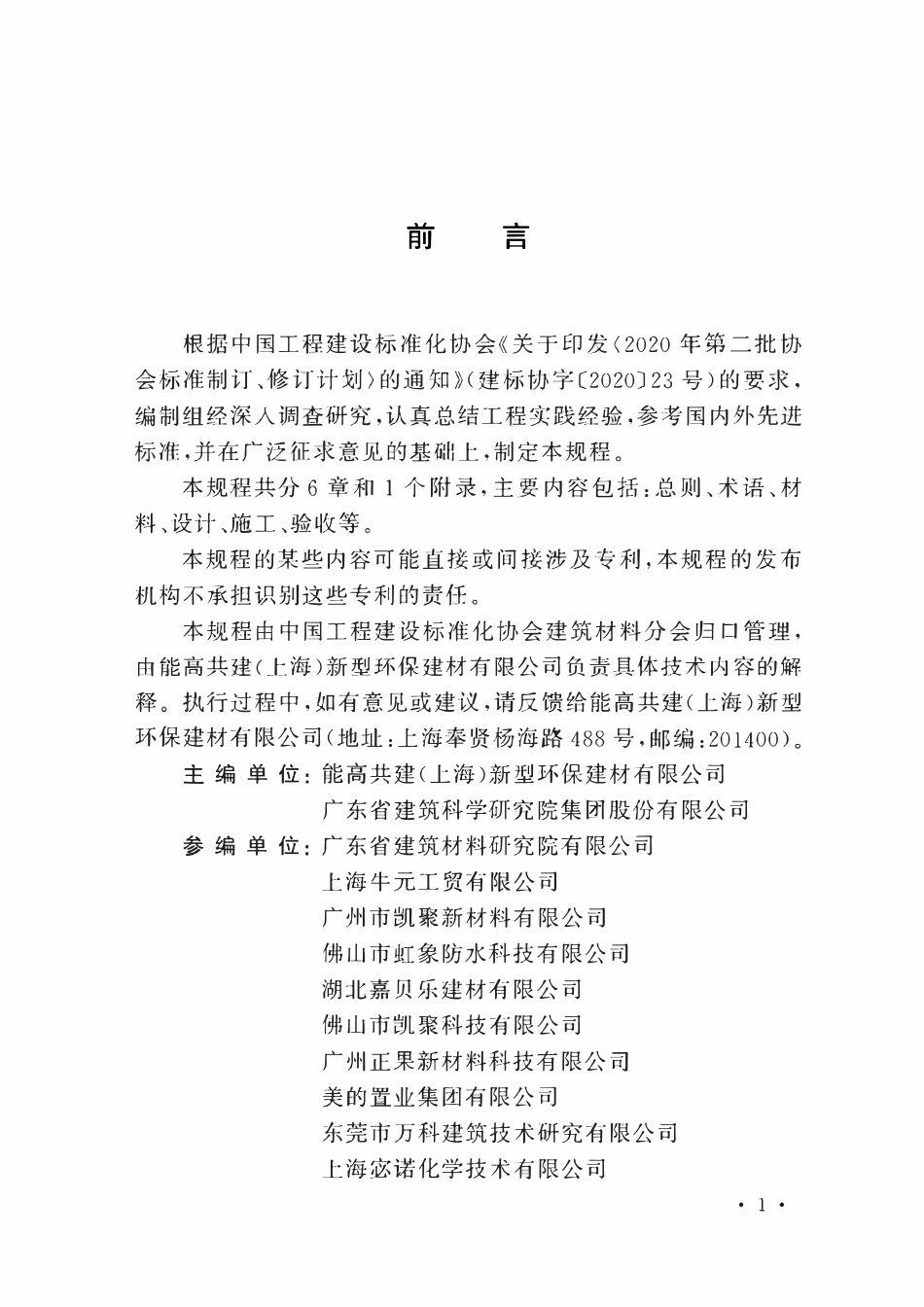 前　言

根据中国工程建设标准化协会《关于印发〈2020年第二批协会标准制订、修订计划〉的通知》（建标协字〔2020〕23号）的要求，编制组经深入调查研究，认真总结工程实践经验，参考国内外先进标准，并在广泛征求意见的基础上，制定本规程。

本规程共分6章和1个附录，主要内容包括：总则、术语、材料、设计、施工、验收等。

本规程的某些内容可能直接或间接涉及专利，本规程的发布机构不承担识别这些专利的责任。

本规程由中国工程建设标准化协会建筑材料分会归口管理，由能高共建（上海）新型环保建材有限公司负责具体技术内容的解释。执行过程中，如有意见或建议，请反馈给能高共建（上海）新型环保建材有限公司（地址：上海奉贤杨海路488号，邮编：201400）。

主编单位：能高共建（上海）新型环保建材有限公司
广东省建筑科学研究院集团股份有限公司

参编单位：广东省建筑材料研究院有限公司
上海牛元工贸有限公司
广州市凯聚新材料有限公司
佛山市虹象防水科技有限公司
湖北嘉贝乐建材有限公司
佛山市凯聚科技有限公司
广州正果新材料科技有限公司
美的置业集团有限公司
东莞市万科建筑技术研究有限公司
上海宓诺化学技术有限公司

· 1 ·